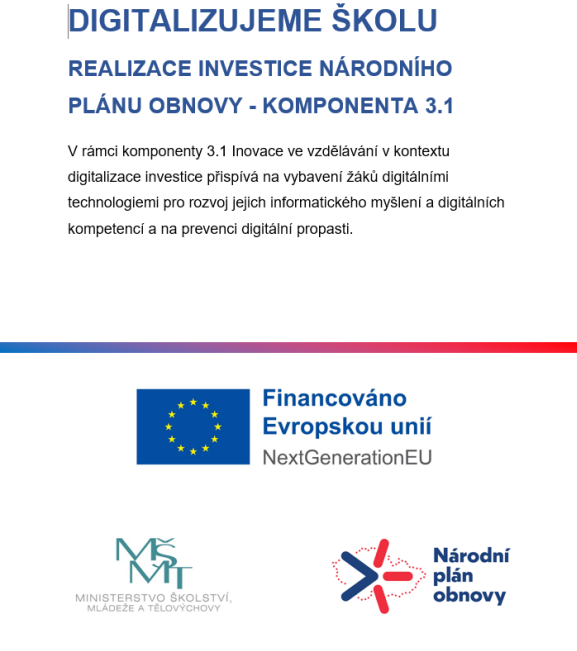 DIGITALIZUJEME ŠKOLU

REALIZACE INVESTICE NÁRODNÍHO PLÁNU OBNOVY - KOMPONENTA 3.1

V rámci komponenty 3.1 Inovace ve vzdělávání v kontextu digitalizace investice přispívá na vybavení žáků digitálními technologiemi pro rozvoj jejich informatického myšlení a digitálních kompetencí a na prevenci digitální propasti.

Financováno Evropskou unií
NextGenerationEU

MŠMT
MINISTERSTVO ŠKOLSTVÍ, MLÁDEŽE A TĚLOVÝCHOVY

Národní plán obnovy